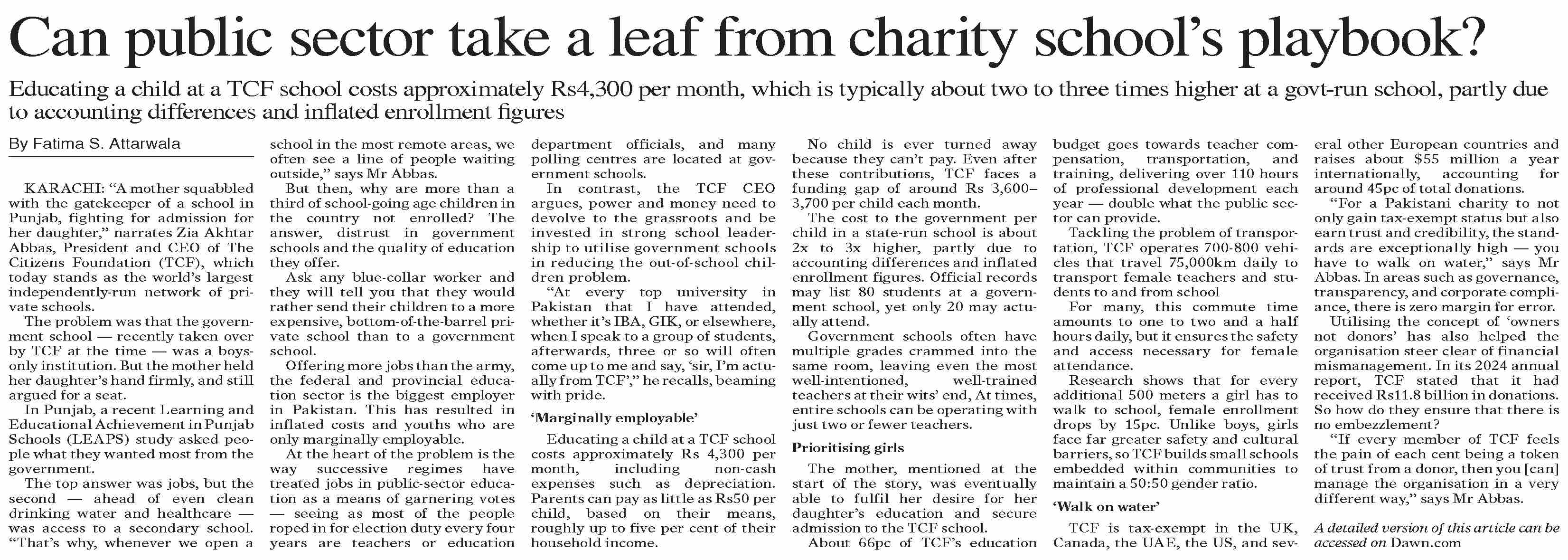 Can public sector take a leaf from charity school's playbook?

Educating a child at a TCF school costs approximately Rs4,300 per month, which is typically about two to three times higher at a govt-run school, partly due to accounting differences and inflated enrollment figures

By Fatima S. Attarwala

KARACHI: "A mother squabbled with the gatekeeper of a school in Punjab, fighting for admission for her daughter," narrates Zia Akhtar Abbas, President and CEO of The Citizens Foundation (TCF), which today stands as the world's largest independently-run network of private schools.

The problem was that the government school — recently taken over by TCF at the time — was a boys-only institution. But the mother held her daughter's hand firmly, and still argued for a seat.

In Punjab, a recent Learning and Educational Achievement in Punjab Schools (LEAPS) study asked people what they wanted most from the government.

The top answer was jobs, but the second — ahead of even clean drinking water and healthcare — was access to a secondary school. "That's why, whenever we open a school in the most remote areas, we often see a line of people waiting outside," says Mr Abbas.

But then, why are more than a third of school-going age children in the country not enrolled? The answer, distrust in government schools and the quality of education they offer.

Ask any blue-collar worker and they will tell you that they would rather send their children to a more expensive, bottom-of-the-barrel private school than to a government school.

Offering more jobs than the army, the federal and provincial education sector is the biggest employer in Pakistan. This has resulted in inflated costs and youths who are only marginally employable.

At the heart of the problem is the way successive regimes have treated jobs in public-sector education as a means of garnering votes — seeing as most of the people roped in for election duty every four years are teachers or education department officials, and many polling centres are located at government schools.

In contrast, the TCF CEO argues, power and money need to devolve to the grassroots and be invested in strong school leadership to utilise government schools in reducing the out-of-school children problem.

"At every top university in Pakistan that I have attended, whether it's IBA, GIK, or elsewhere, when I speak to a group of students, afterwards, three or so will often come up to me and say, 'sir, I'm actually from TCF'," he recalls, beaming with pride.

'Marginally employable'

Educating a child at a TCF school costs approximately Rs 4,300 per month, including non-cash expenses such as depreciation. Parents can pay as little as Rs50 per child, based on their means, roughly up to five per cent of their household income.

No child is ever turned away because they can't pay. Even after these contributions, TCF faces a funding gap of around Rs 3,600–3,700 per child each month.

The cost to the government per child in a state-run school is about 2x to 3x higher, partly due to accounting differences and inflated enrollment figures. Official records may list 80 students at a government school, yet only 20 may actually attend.

Government schools often have multiple grades crammed into the same room, leaving even the most well-intentioned, well-trained teachers at their wits' end, At times, entire schools can be operating with just two or fewer teachers.

Prioritising girls

The mother, mentioned at the start of the story, was eventually able to fulfil her desire for her daughter's education and secure admission to the TCF school.

About 66pc of TCF's education budget goes towards teacher compensation, transportation, and training, delivering over 110 hours of professional development each year — double what the public sector can provide.

Tackling the problem of transportation, TCF operates 700-800 vehicles that travel 75,000km daily to transport female teachers and students to and from school

For many, this commute time amounts to one to two and a half hours daily, but it ensures the safety and access necessary for female attendance.

Research shows that for every additional 500 meters a girl has to walk to school, female enrollment drops by 15pc. Unlike boys, girls face far greater safety and cultural barriers, so TCF builds small schools embedded within communities to maintain a 50:50 gender ratio.

'Walk on water'

TCF is tax-exempt in the UK, Canada, the UAE, the US, and several other European countries and raises about $55 million a year internationally, accounting for around 45pc of total donations.

"For a Pakistani charity to not only gain tax-exempt status but also earn trust and credibility, the standards are exceptionally high — you have to walk on water," says Mr Abbas. In areas such as governance, transparency, and corporate compliance, there is zero margin for error.

Utilising the concept of 'owners not donors' has also helped the organisation steer clear of financial mismanagement. In its 2024 annual report, TCF stated that it had received Rs11.8 billion in donations. So how do they ensure that there is no embezzlement?

"If every member of TCF feels the pain of each cent being a token of trust from a donor, then you [can] manage the organisation in a very different way," says Mr Abbas.

A detailed version of this article can be accessed on Dawn.com